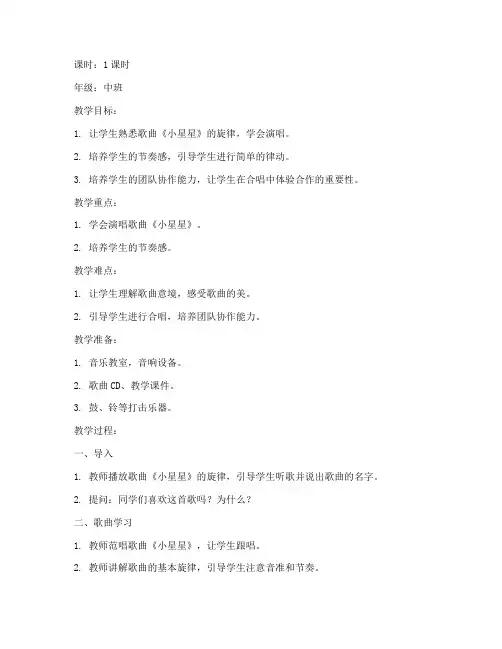 课时：1 课时

年级：中班

教学目标：

1. 让学生熟悉歌曲《小星星》的旋律，学会演唱。

2. 培养学生的节奏感，引导学生进行简单的律动。

3. 培养学生的团队协作能力，让学生在合唱中体验合作的重要性。

教学重点：

1. 学会演唱歌曲《小星星》。

2. 培养学生的节奏感。

教学难点：

1. 让学生理解歌曲意境，感受歌曲的美。

2. 引导学生进行合唱，培养团队协作能力。

教学准备：

1. 音乐教室，音响设备。

2. 歌曲 CD、教学课件。

3. 鼓、铃等打击乐器。

教学过程：

一、导入

1. 教师播放歌曲《小星星》的旋律，引导学生听歌并说出歌曲的名字。

2. 提问：同学们喜欢这首歌吗？为什么？

二、歌曲学习

1. 教师范唱歌曲《小星星》，让学生跟唱。

2. 教师讲解歌曲的基本旋律，引导学生注意音准和节奏。